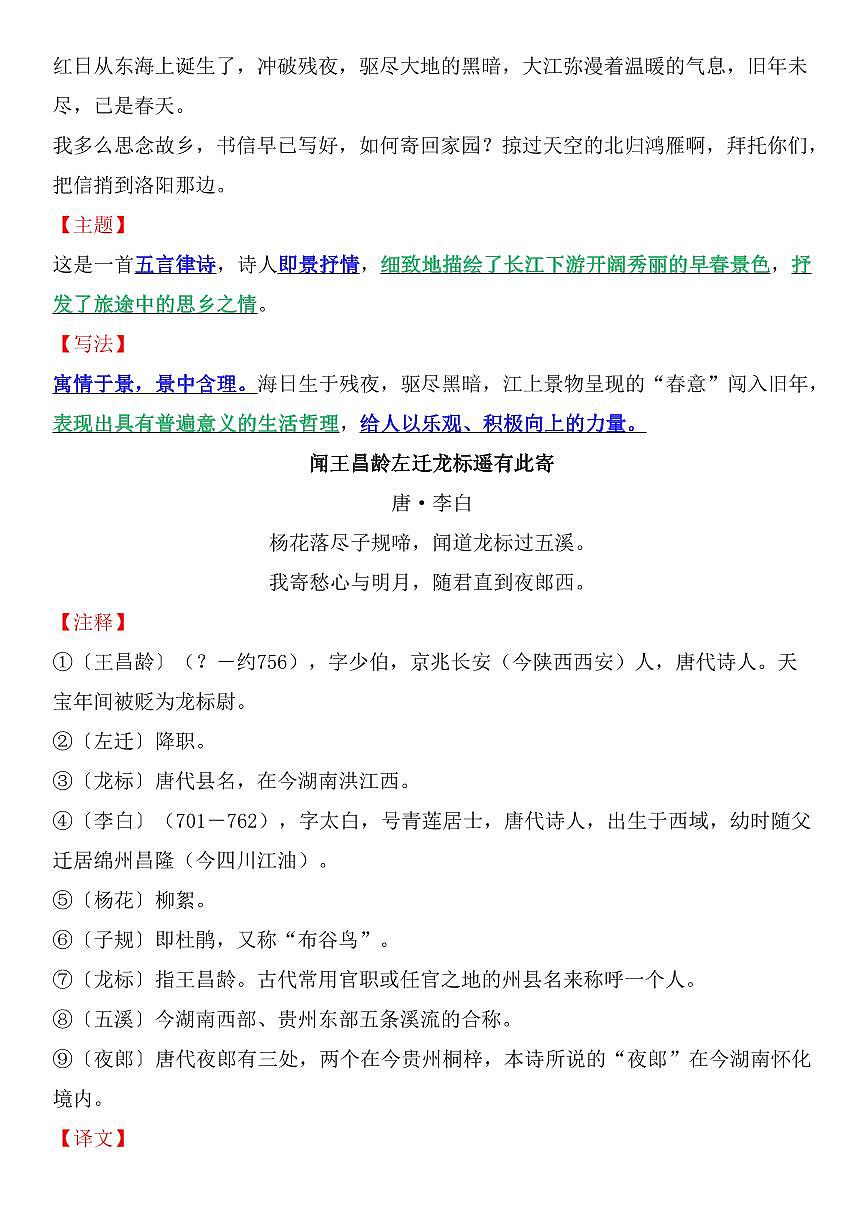 红日从东海上诞生了，冲破残夜，驱尽大地的黑暗，大江弥漫着温暖的气息，旧年未尽，已是春天。
我多么思念故乡，书信早已写好，如何寄回家园？掠过天空的北归鸿雁啊，拜托你们，把信捎到洛阳那边。
【主题】
这是一首五言律诗，诗人即景抒情，细致地描绘了长江下游开阔秀丽的早春景色，抒发了旅途中的思乡之情。
【写法】
寓情于景，景中含理。海日生于残夜，驱尽黑暗，江上景物呈现的“春意”闯入旧年，表现出具有普遍意义的生活哲理，给人以乐观、积极向上的力量。
闻王昌龄左迁龙标遥有此寄
唐·李白
杨花落尽子规啼，闻道龙标过五溪。
我寄愁心与明月，随君直到夜郎西。
【注释】
①〔王昌龄〕（？—约756），字少伯，京兆长安（今陕西西安）人，唐代诗人。天宝年间被贬为龙标尉。
②〔左迁〕降职。
③〔龙标〕唐代县名，在今湖南洪江西。
④〔李白〕（701—762），字太白，号青莲居士，唐代诗人，出生于西域，幼时随父迁居绵州昌隆（今四川江油）。
⑤〔杨花〕柳絮。
⑥〔子规〕即杜鹃，又称“布谷鸟”。
⑦〔龙标〕指王昌龄。古代常用官职或任官之地的州县名来称呼一个人。
⑧〔五溪〕今湖南西部、贵州东部五条溪流的合称。
⑨〔夜郎〕唐代夜郎有三处，两个在今贵州桐梓，本诗所说的“夜郎”在今湖南怀化境内。
【译文】